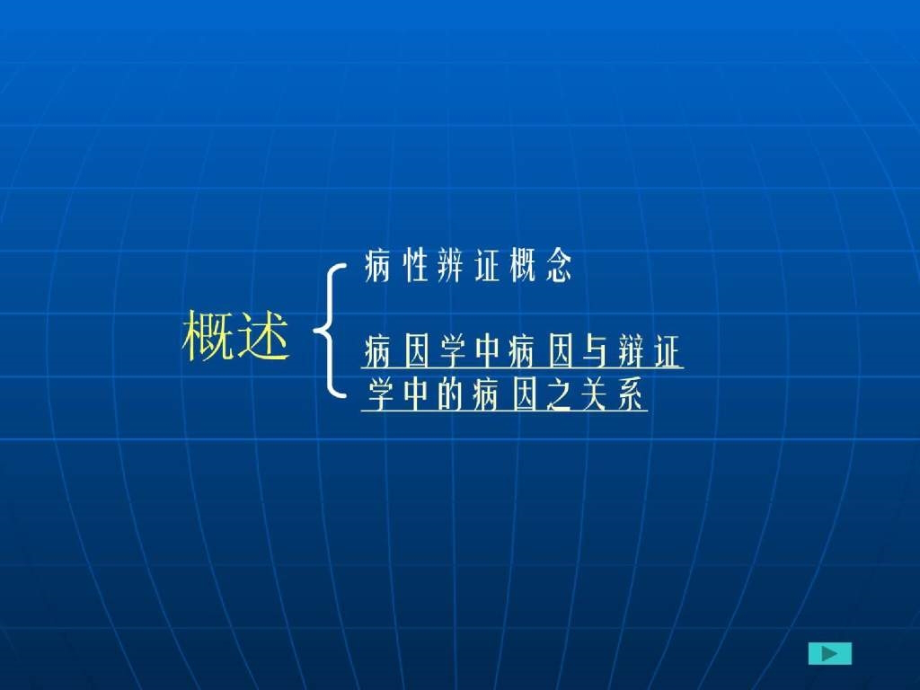 概述

病性辨证概念

病因学中病因与辩证学中的病因之关系